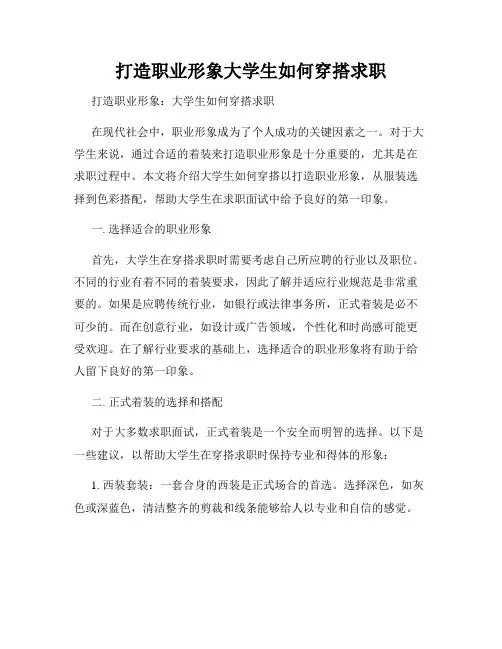 打造职业形象大学生如何穿搭求职

打造职业形象：大学生如何穿搭求职

在现代社会中，职业形象成为了个人成功的关键因素之一。对于大学生来说，通过合适的着装来打造职业形象是十分重要的，尤其是在求职过程中。本文将介绍大学生如何穿搭以打造职业形象，从服装选择到色彩搭配，帮助大学生在求职面试中给予良好的第一印象。

一. 选择适合的职业形象

首先，大学生在穿搭求职时需要考虑自己所应聘的行业以及职位。不同的行业有着不同的着装要求，因此了解并适应行业规范是非常重要的。如果是应聘传统行业，如银行或法律事务所，正式着装是必不可少的。而在创意行业，如设计或广告领域，个性化和时尚感可能更受欢迎。在了解行业要求的基础上，选择适合的职业形象将有助于给人留下良好的第一印象。

二. 正式着装的选择和搭配

对于大多数求职面试，正式着装是一个安全而明智的选择。以下是一些建议，以帮助大学生在穿搭求职时保持专业和得体的形象：

1. 西装套装：一套合身的西装是正式场合的首选。选择深色，如灰色或深蓝色，清洁整齐的剪裁和线条能够给人以专业和自信的感觉。